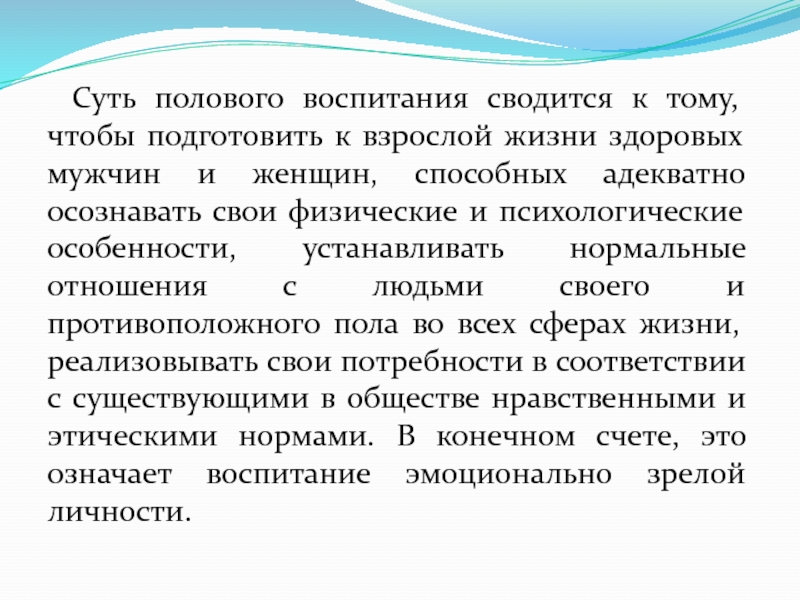 Суть полового воспитания сводится к тому, чтобы подготовить к взрослой жизни здоровых мужчин и женщин, способных адекватно осознавать свои физические и психологические особенности, устанавливать нормальные отношения с людьми своего и противоположного пола во всех сферах жизни, реализовывать свои потребности в соответствии с существующими в обществе нравственными и этическими нормами. В конечном счете, это означает воспитание эмоционально зрелой личности.